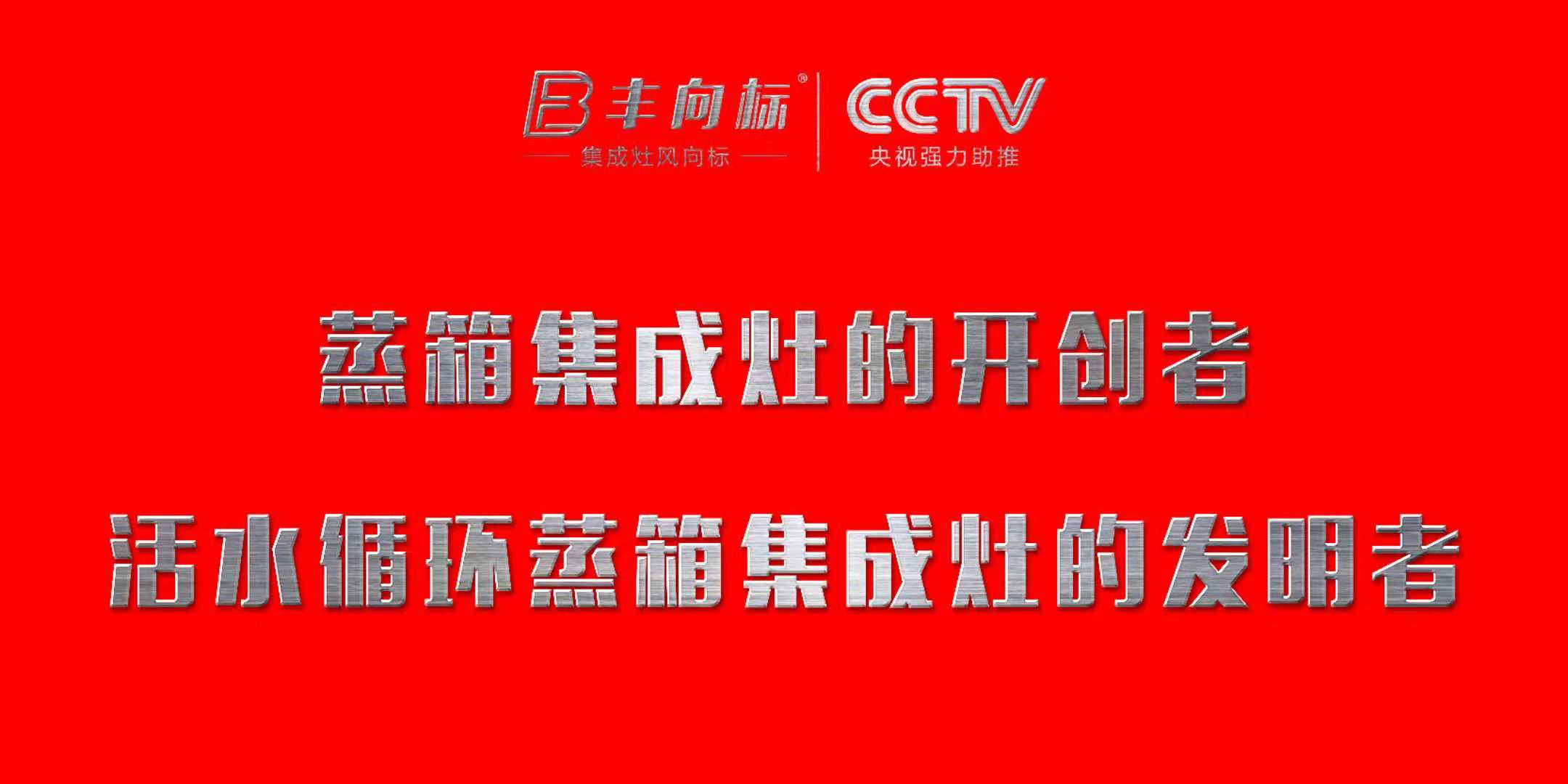 丰向标®
集成灶风向标

CCTV
央视强力助推

蒸箱集成灶的开创者

活水循环蒸箱集成灶的发明者